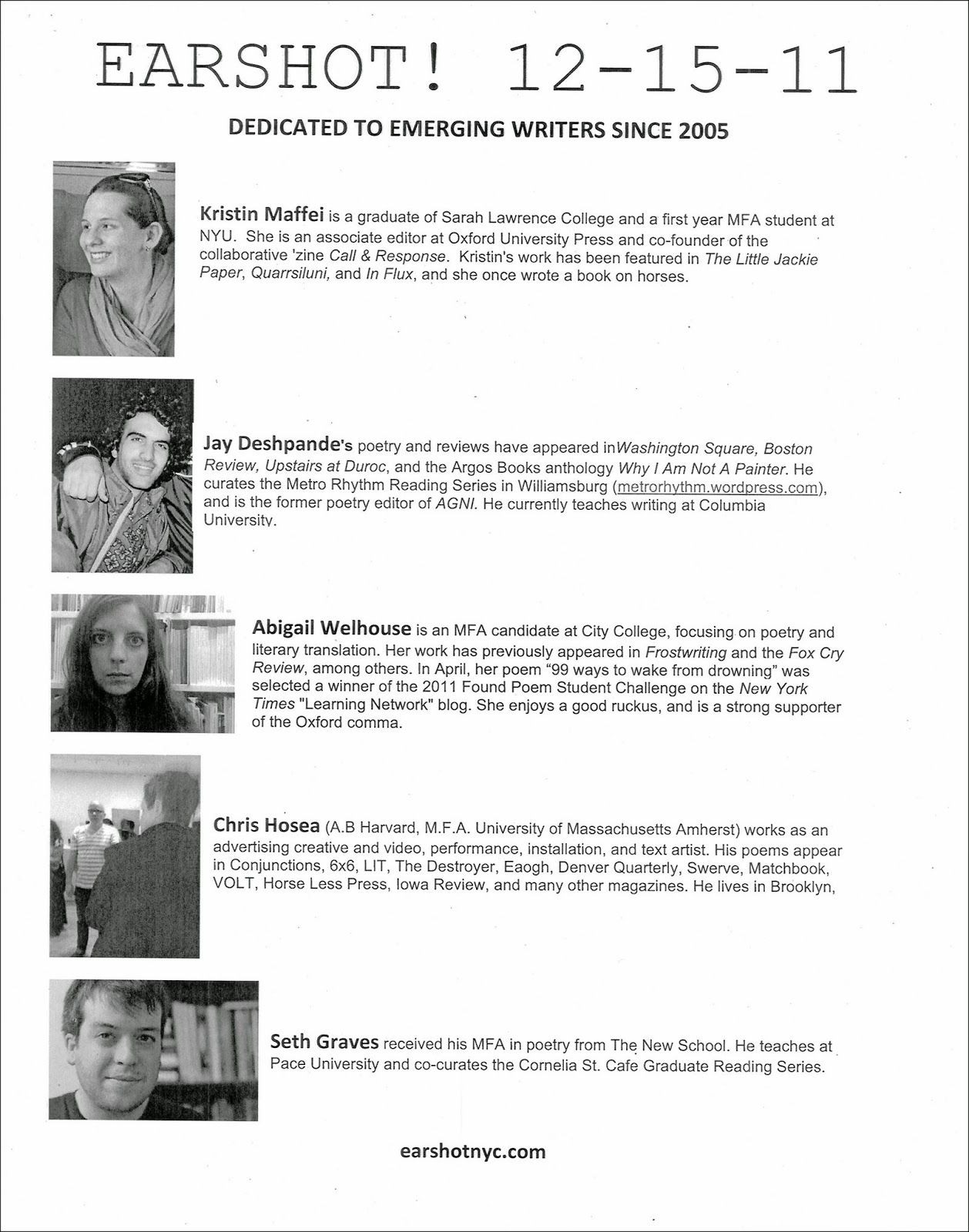 EARSHOT! 12-15-11

DEDICATED TO EMERGING WRITERS SINCE 2005

Kristin Maffei is a graduate of Sarah Lawrence College and a first year MFA student at NYU. She is an associate editor at Oxford University Press and co-founder of the collaborative 'zine Call & Response. Kristin's work has been featured in The Little Jackie Paper, Quarrsiluni, and In Flux, and she once wrote a book on horses.

Jay Deshpande's poetry and reviews have appeared inWashington Square, Boston Review, Upstairs at Duroc, and the Argos Books anthology Why I Am Not A Painter. He curates the Metro Rhythm Reading Series in Williamsburg (metrorhythm.wordpress.com), and is the former poetry editor of AGNI. He currently teaches writing at Columbia University.

Abigail Welhouse is an MFA candidate at City College, focusing on poetry and literary translation. Her work has previously appeared in Frostwriting and the Fox Cry Review, among others. In April, her poem "99 ways to wake from drowning" was selected a winner of the 2011 Found Poem Student Challenge on the New York Times "Learning Network" blog. She enjoys a good ruckus, and is a strong supporter of the Oxford comma.

Chris Hosea (A.B Harvard, M.F.A. University of Massachusetts Amherst) works as an advertising creative and video, performance, installation, and text artist. His poems appear in Conjunctions, 6x6, LIT, The Destroyer, Eaogh, Denver Quarterly, Swerve, Matchbook, VOLT, Horse Less Press, Iowa Review, and many other magazines. He lives in Brooklyn,

Seth Graves received his MFA in poetry from The New School. He teaches at Pace University and co-curates the Cornelia St. Cafe Graduate Reading Series.

earshotnyc.com